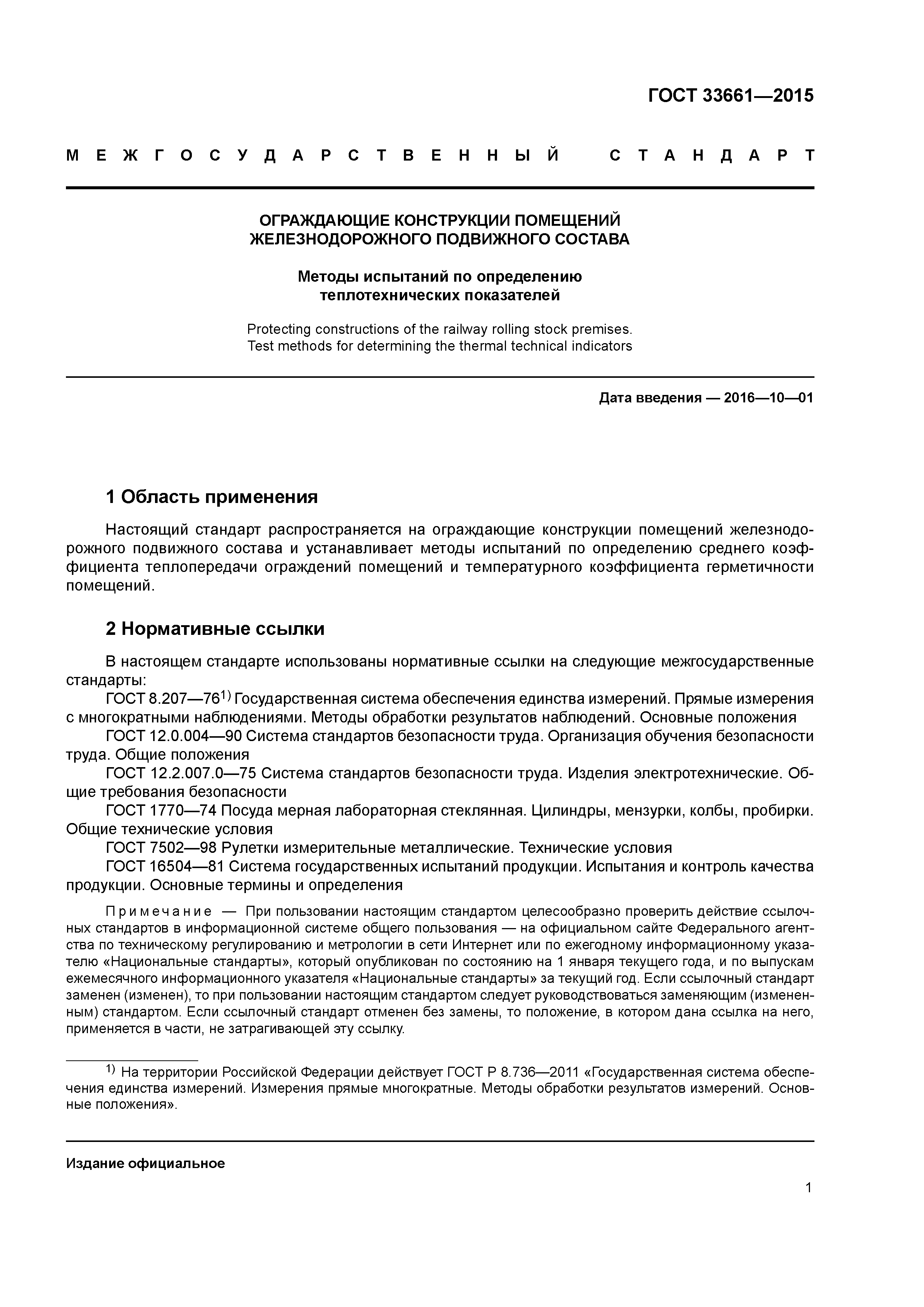 ГОСТ 33661—2015

МЕЖГОСУДАРСТВЕННЫЙ СТАНДАРТ

ОГРАЖДАЮЩИЕ КОНСТРУКЦИИ ПОМЕЩЕНИЙ ЖЕЛЕЗНОДОРОЖНОГО ПОДВИЖНОГО СОСТАВА

Методы испытаний по определению теплотехнических показателей

Protecting constructions of the railway rolling stock premises. Test methods for determining the thermal technical indicators

Дата введения — 2016—10—01

1 Область применения

Настоящий стандарт распространяется на ограждающие конструкции помещений железнодорожного подвижного состава и устанавливает методы испытаний по определению среднего коэффициента теплопередачи ограждений помещений и температурного коэффициента герметичности помещений.

2 Нормативные ссылки

В настоящем стандарте использованы нормативные ссылки на следующие межгосударственные стандарты:

ГОСТ 8.207—76$^{1)}$ Государственная система обеспечения единства измерений. Прямые измерения с многократными наблюдениями. Методы обработки результатов наблюдений. Основные положения

ГОСТ 12.0.004—90 Система стандартов безопасности труда. Организация обучения безопасности труда. Общие положения

ГОСТ 12.2.007.0—75 Система стандартов безопасности труда. Изделия электротехнические. Общие требования безопасности

ГОСТ 1770—74 Посуда мерная лабораторная стеклянная. Цилиндры, мензурки, колбы, пробирки. Общие технические условия

ГОСТ 7502—98 Рулетки измерительные металлические. Технические условия

ГОСТ 16504—81 Система государственных испытаний продукции. Испытания и контроль качества продукции. Основные термины и определения

Примечание — При пользовании настоящим стандартом целесообразно проверить действие ссылочных стандартов в информационной системе общего пользования — на официальном сайте Федерального агентства по техническому регулированию и метрологии в сети Интернет или по ежегодному информационному указателю «Национальные стандарты», который опубликован по состоянию на 1 января текущего года, и по выпускам ежемесячного информационного указателя «Национальные стандарты» за текущий год. Если ссылочный стандарт заменен (изменен), то при пользовании настоящим стандартом следует руководствоваться заменяющим (измененным) стандартом. Если ссылочный стандарт отменен без замены, то положение, в котором дана ссылка на него, применяется в части, не затрагивающей эту ссылку.

$^{1)}$ На территории Российской Федерации действует ГОСТ Р 8.736—2011 «Государственная система обеспечения единства измерений. Измерения прямые многократные. Методы обработки результатов измерений. Основные положения».

Издание официальное

1